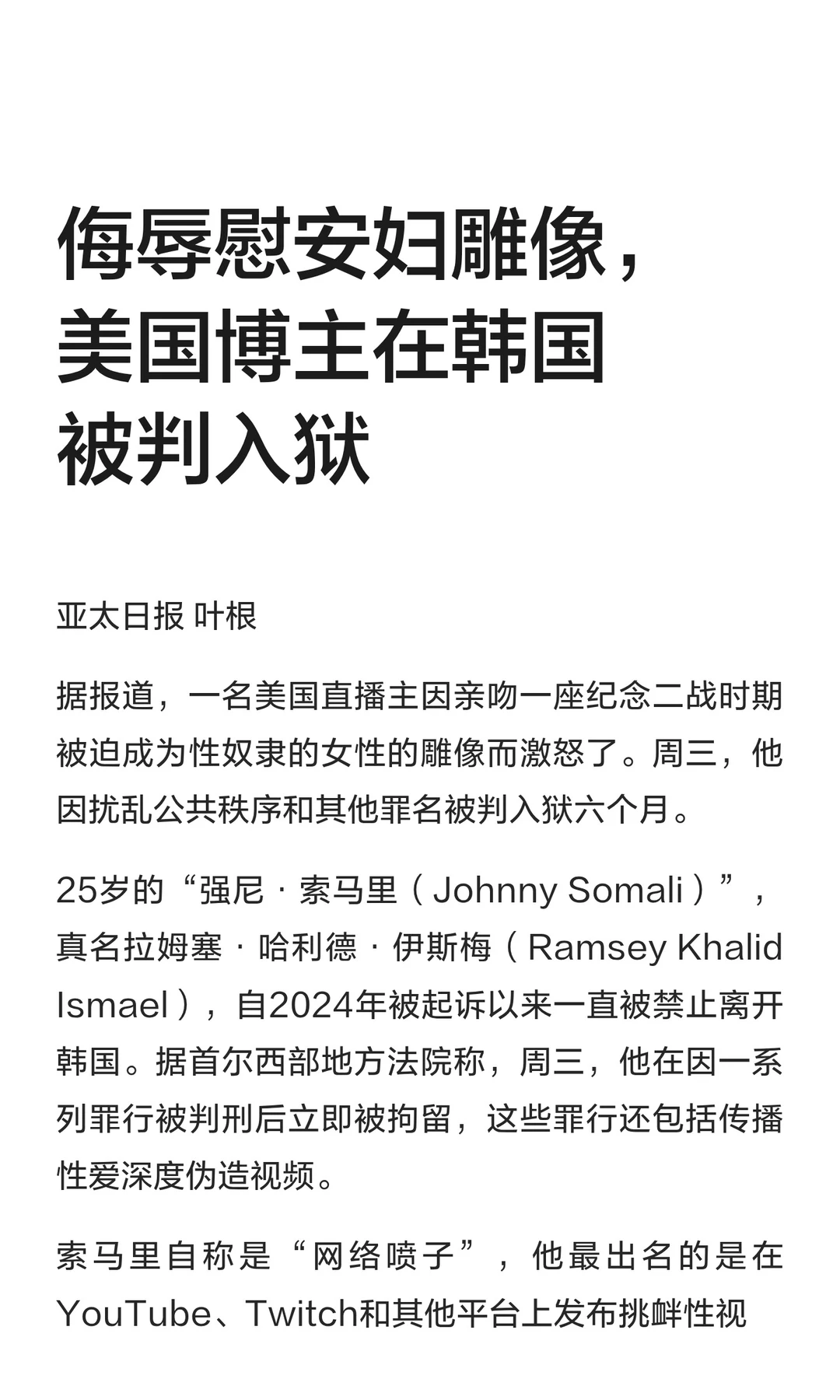 侮辱慰安妇雕像，美国博主在韩国被判入狱

亚太日报 叶根

据报道，一名美国直播主因亲吻一座纪念二战时期被迫成为性奴隶的女性的雕像而激怒了。周三，他因扰乱公共秩序和其他罪名被判入狱六个月。

25岁的“强尼 · 索马里（Johnny Somali）”，真名拉姆塞 · 哈利德 · 伊斯梅（Ramsey Khalid Ismael），自2024年被起诉以来一直被禁止离开韩国。据首尔西部地方法院称，周三，他在因一系列罪行被判刑后立即被拘留，这些罪行还包括传播性爱深度伪造视频。

索马里自称是“网络喷子”，他最出名的是在YouTube、Twitch和其他平台上发布挑衅性视